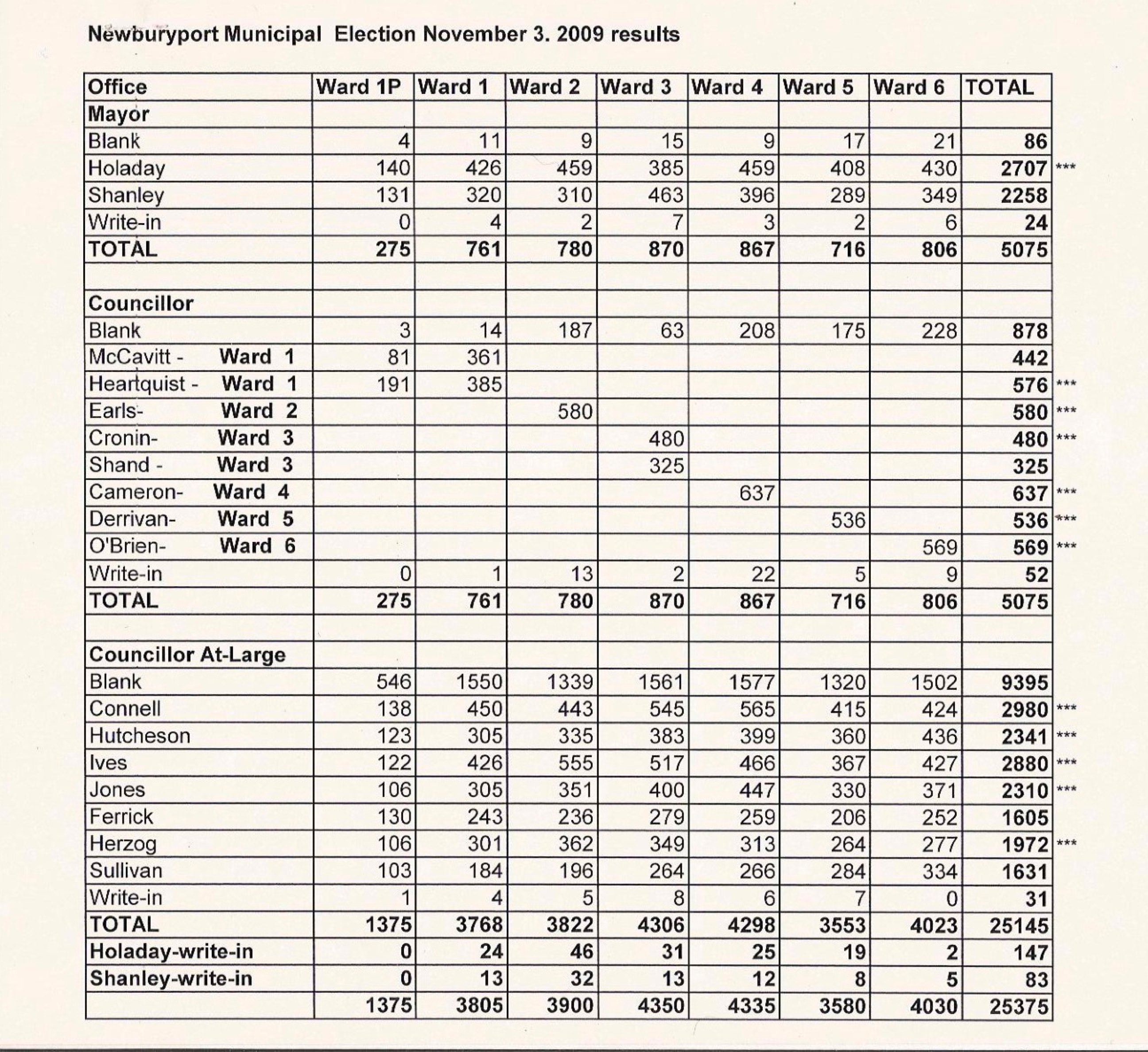 Newburyport Municipal Election November 3. 2009 results

| Office | Ward 1P | Ward 1 | Ward 2 | Ward 3 | Ward 4 | Ward 5 | Ward 6 | TOTAL | |
|---|---|---|---|---|---|---|---|---|---|
| Mayor | | | | | | | | | |
| Blank | 4 | 11 | 9 | 15 | 9 | 17 | 21 | 86 | |
| Holaday | 140 | 426 | 459 | 385 | 459 | 408 | 430 | 2707 | *** |
| Shanley | 131 | 320 | 310 | 463 | 396 | 289 | 349 | 2258 | |
| Write-in | 0 | 4 | 2 | 7 | 3 | 2 | 6 | 24 | |
| TOTAL | 275 | 761 | 780 | 870 | 867 | 716 | 806 | 5075 | |
| | | | | | | | | | |
| Councillor | | | | | | | | | |
| Blank | 3 | 14 | 187 | 63 | 208 | 175 | 228 | 878 | |
| McCavitt - Ward 1 | 81 | 361 | | | | | | 442 | |
| Heartquist - Ward 1 | 191 | 385 | | | | | | 576 | *** |
| Earls- Ward 2 | | | 580 | | | | | 580 | *** |
| Cronin- Ward 3 | | | | 480 | | | | 480 | *** |
| Shand - Ward 3 | | | | 325 | | | | 325 | |
| Cameron- Ward 4 | | | | | 637 | | | 637 | *** |
| Derrivan- Ward 5 | | | | | | 536 | | 536 | *** |
| O'Brien- Ward 6 | | | | | | | 569 | 569 | *** |
| Write-in | 0 | 1 | 13 | 2 | 22 | 5 | 9 | 52 | |
| TOTAL | 275 | 761 | 780 | 870 | 867 | 716 | 806 | 5075 | |
| | | | | | | | | | |
| Councillor At-Large | | | | | | | | | |
| Blank | 546 | 1550 | 1339 | 1561 | 1577 | 1320 | 1502 | 9395 | |
| Connell | 138 | 450 | 443 | 545 | 565 | 415 | 424 | 2980 | *** |
| Hutcheson | 123 | 305 | 335 | 383 | 399 | 360 | 436 | 2341 | *** |
| Ives | 122 | 426 | 555 | 517 | 466 | 367 | 427 | 2880 | *** |
| Jones | 106 | 305 | 351 | 400 | 447 | 330 | 371 | 2310 | *** |
| Ferrick | 130 | 243 | 236 | 279 | 259 | 206 | 252 | 1605 | |
| Herzog | 106 | 301 | 362 | 349 | 313 | 264 | 277 | 1972 | *** |
| Sullivan | 103 | 184 | 196 | 264 | 266 | 284 | 334 | 1631 | |
| Write-in | 1 | 4 | 5 | 8 | 6 | 7 | 0 | 31 | |
| TOTAL | 1375 | 3768 | 3822 | 4306 | 4298 | 3553 | 4023 | 25145 | |
| Holaday-write-in | 0 | 24 | 46 | 31 | 25 | 19 | 2 | 147 | |
| Shanley-write-in | 0 | 13 | 32 | 13 | 12 | 8 | 5 | 83 | |
| | 1375 | 3805 | 3900 | 4350 | 4335 | 3580 | 4030 | 25375 | |